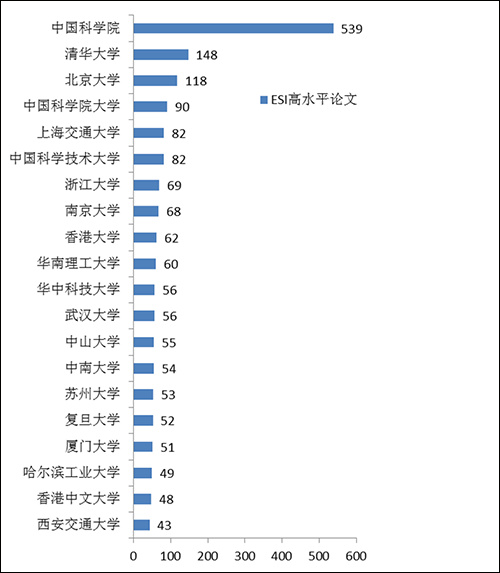 中国科学院 539
清华大学 148
北京大学 118
中国科学院大学 90
上海交通大学 82
中国科学技术大学 82
浙江大学 69
南京大学 68
香港大学 62
华南理工大学 60
华中科技大学 56
武汉大学 56
中山大学 55
中南大学 54
苏州大学 53
复旦大学 52
厦门大学 51
哈尔滨工业大学 49
香港中文大学 48
西安交通大学 43

ESI高水平论文

0 100 200 300 400 500 600